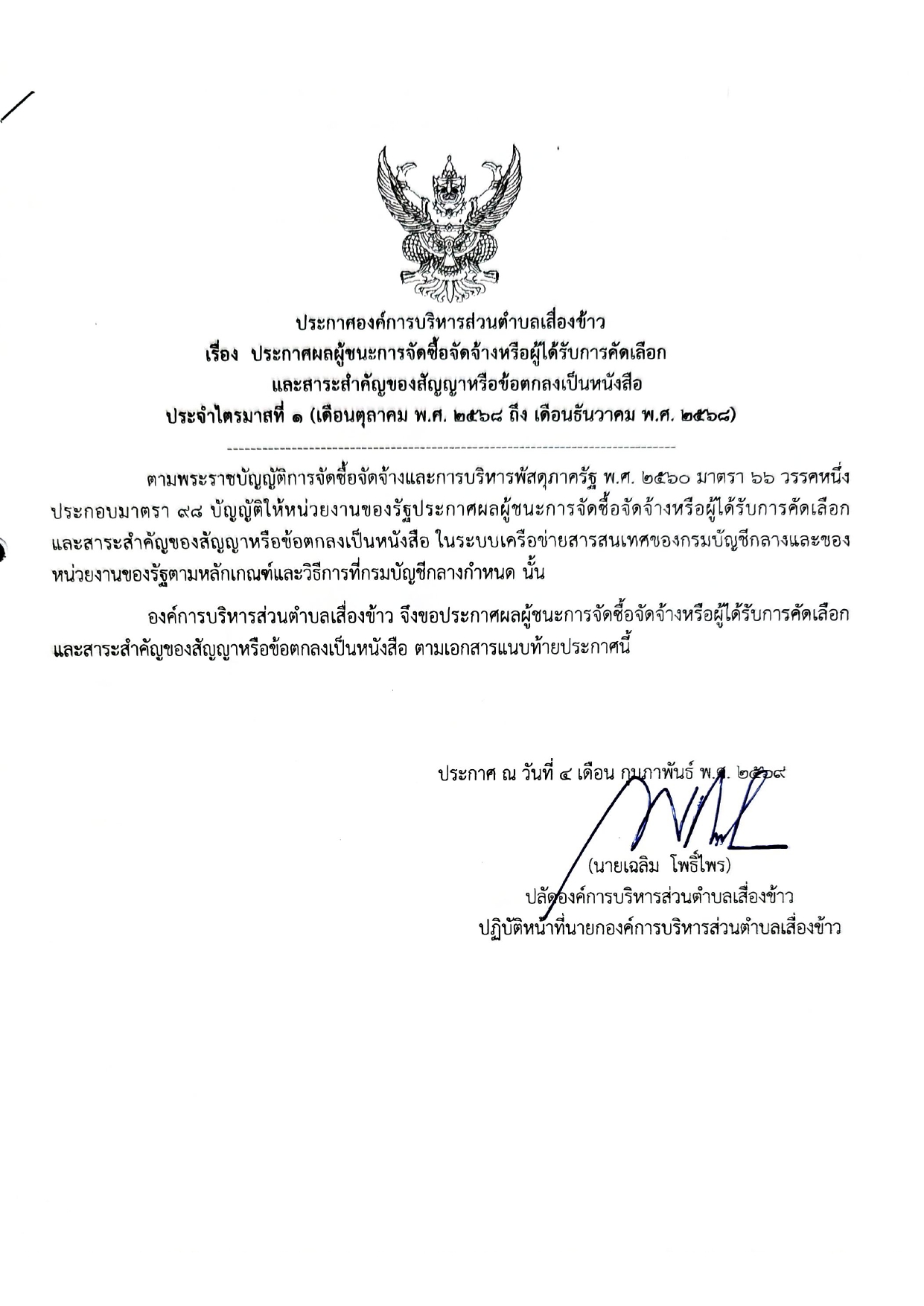 ประกาศองค์การบริหารส่วนตำบลเสื่องข้าว
เรื่อง ประกาศผลผู้ชนะการจัดซื้อจัดจ้างหรือผู้ได้รับการคัดเลือก
และสาระสำคัญของสัญญาหรือข้อตกลงเป็นหนังสือ
ประจำไตรมาสที่ ๑ (เดือนตุลาคม พ.ศ. ๒๕๖๘ ถึง เดือนธันวาคม พ.ศ. ๒๕๖๘)

ตามพระราชบัญญัติการจัดซื้อจัดจ้างและการบริหารพัสดุภาครัฐ พ.ศ. ๒๕๖๐ มาตรา ๖๖ วรรคหนึ่ง ประกอบมาตรา ๙๘ บัญญัติให้หน่วยงานของรัฐประกาศผลผู้ชนะการจัดซื้อจัดจ้างหรือผู้ได้รับการคัดเลือก และสาระสำคัญของสัญญาหรือข้อตกลงเป็นหนังสือ ในระบบเครือข่ายสารสนเทศของกรมบัญชีกลางและของหน่วยงานของรัฐตามหลักเกณฑ์และวิธีการที่กรมบัญชีกลางกำหนด นั้น

องค์การบริหารส่วนตำบลเสื่องข้าว จึงขอประกาศผลผู้ชนะการจัดซื้อจัดจ้างหรือผู้ได้รับการคัดเลือก และสาระสำคัญของสัญญาหรือข้อตกลงเป็นหนังสือ ตามเอกสารแนบท้ายประกาศนี้

ประกาศ ณ วันที่ ๔ เดือน กุมภาพันธ์ พ.ศ. ๒๕๖๙

(นายเฉลิม โพธิ์ไพร)
ปลัดองค์การบริหารส่วนตำบลเสื่องข้าว
ปฏิบัติหน้าที่นายกองค์การบริหารส่วนตำบลเสื่องข้าว